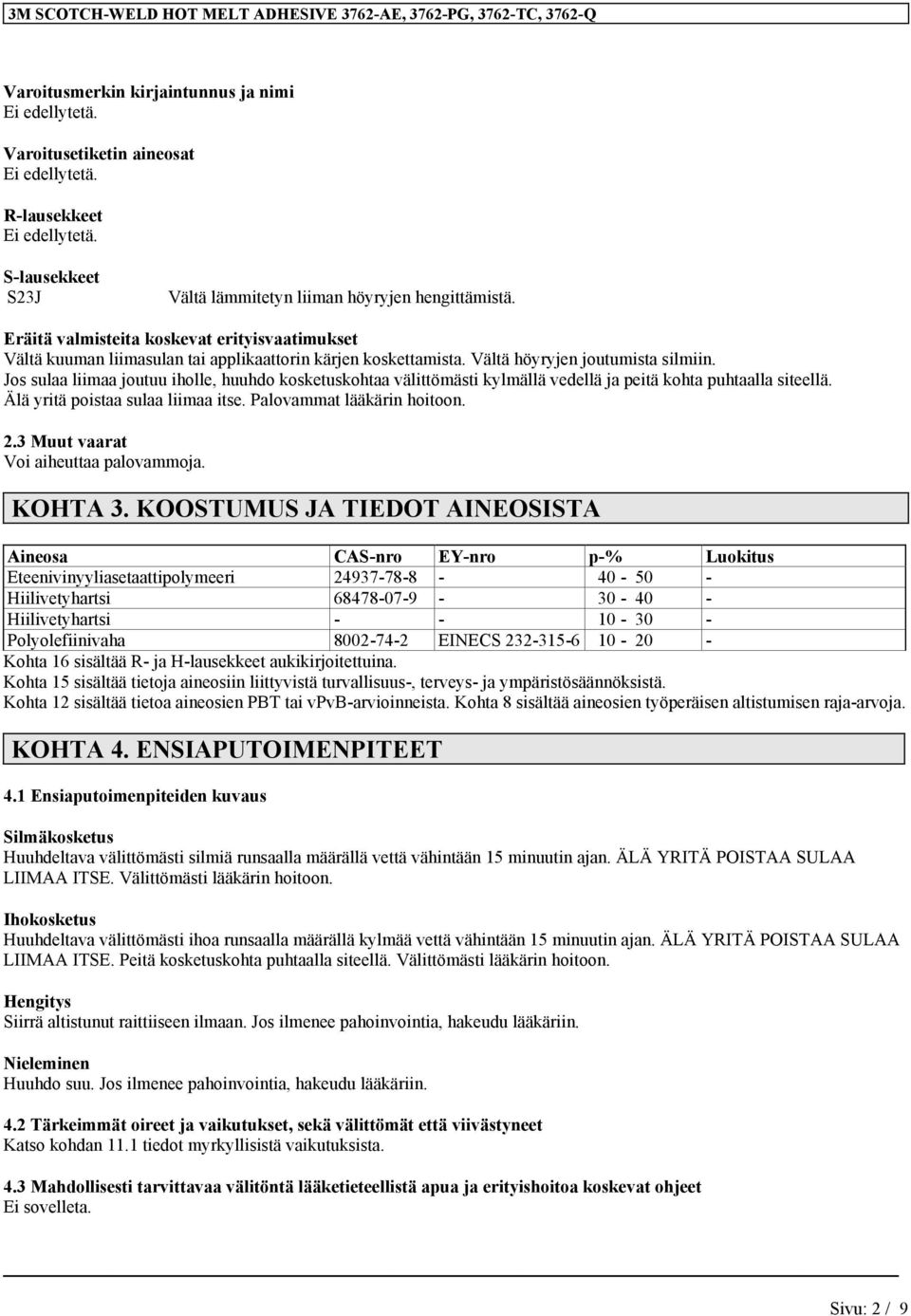 3M SCOTCH-WELD HOT MELT ADHESIVE 3762-AE, 3762-PG, 3762-TC, 3762-Q

Varoitusmerkin kirjaintunnus ja nimi
Ei edellytetä.

Varoitusetiketin aineosat
Ei edellytetä.

R-lausekkeet
Ei edellytetä.

S-lausekkeet
S23J Vältä lämmitetyn liiman höyryjen hengittämistä.

Eräitä valmisteita koskevat erityisvaatimukset
Vältä kuuman liimasulan tai applikaattorin kärjen koskettamista. Vältä höyryjen joutumista silmiin. Jos sulaa liimaa joutuu iholle, huuhdo kosketuskohtaa välittömästi kylmällä vedellä ja peitä kohta puhtaalla siteellä. Älä yritä poistaa sulaa liimaa itse. Palovammat lääkärin hoitoon.

2.3 Muut vaarat
Voi aiheuttaa palovammoja.

KOHTA 3. KOOSTUMUS JA TIEDOT AINEOSISTA

| Aineosa | CAS-nro | EY-nro | p-% | Luokitus |
|---|---|---|---|---|
| Eteenivinyyliasetaattipolymeeri | 24937-78-8 | - | 40 - 50 | - |
| Hiilivetyhartsi | 68478-07-9 | - | 30 - 40 | - |
| Hiilivetyhartsi | - | - | 10 - 30 | - |
| Polyolefiinivaha | 8002-74-2 | EINECS 232-315-6 | 10 - 20 | - |

Kohta 16 sisältää R- ja H-lausekkeet aukikirjoitettuina.
Kohta 15 sisältää tietoja aineosiin liittyvistä turvallisuus-, terveys- ja ympäristösäännöksistä.
Kohta 12 sisältää tietoa aineosien PBT tai vPvB-arvioinneista. Kohta 8 sisältää aineosien työperäisen altistumisen raja-arvoja.

KOHTA 4. ENSIAPUTOIMENPITEET

4.1 Ensiaputoimenpiteiden kuvaus

Silmäkosketus
Huuhdeltava välittömästi silmiä runsaalla määrällä vettä vähintään 15 minuutin ajan. ÄLÄ YRITÄ POISTAA SULAA LIIMAA ITSE. Välittömästi lääkärin hoitoon.

Ihokosketus
Huuhdeltava välittömästi ihoa runsaalla määrällä kylmää vettä vähintään 15 minuutin ajan. ÄLÄ YRITÄ POISTAA SULAA LIIMAA ITSE. Peitä kosketuskohta puhtaalla siteellä. Välittömästi lääkärin hoitoon.

Hengitys
Siirrä altistunut raittiiseen ilmaan. Jos ilmenee pahoinvointia, hakeudu lääkäriin.

Nieleminen
Huuhdo suu. Jos ilmenee pahoinvointia, hakeudu lääkäriin.

4.2 Tärkeimmät oireet ja vaikutukset, sekä välittömät että viivästyneet
Katso kohdan 11.1 tiedot myrkyllisistä vaikutuksista.

4.3 Mahdollisesti tarvittavaa välitöntä lääketieteellistä apua ja erityishoitoa koskevat ohjeet
Ei sovelleta.

Sivu: 2 / 9